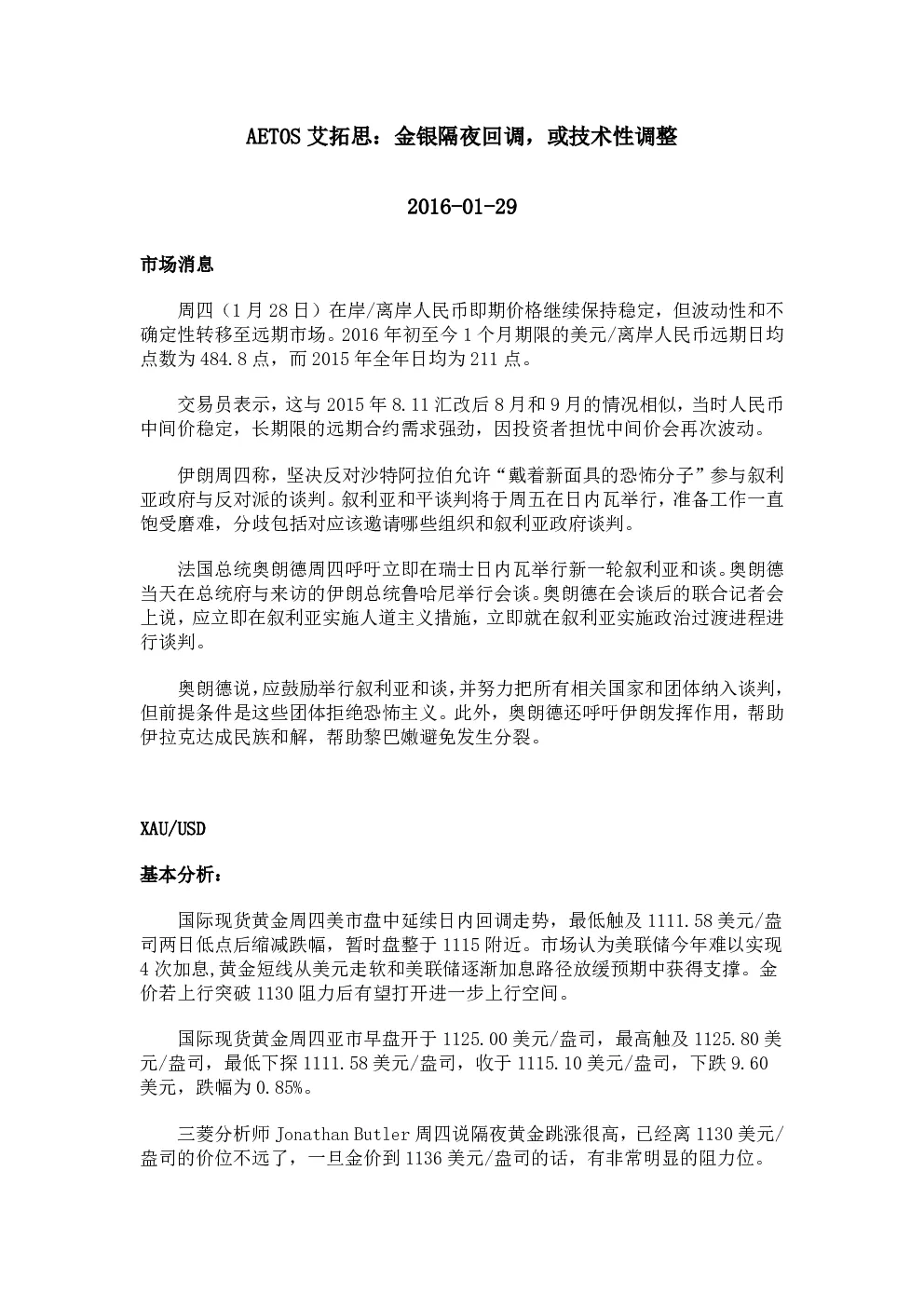 AETOS 艾拓思：金银隔夜回调，或技术性调整

2016-01-29

市场消息

周四（1 月 28 日）在岸/离岸人民币即期价格继续保持稳定，但波动性和不确定性转移至远期市场。2016 年初至今 1 个月期限的美元/离岸人民币远期日均点数为 484.8 点，而 2015 年全年日均为 211 点。

交易员表示，这与 2015 年 8.11 汇改后 8 月和 9 月的情况相似，当时人民币中间价稳定，长期限的远期合约需求强劲，因投资者担忧中间价会再次波动。

伊朗周四称，坚决反对沙特阿拉伯允许“戴着新面具的恐怖分子”参与叙利亚政府与反对派的谈判。叙利亚和平谈判将于周五在日内瓦举行，准备工作一直饱受磨难，分歧包括对应该邀请哪些组织和叙利亚政府谈判。

法国总统奥朗德周四呼吁立即在瑞士日内瓦举行新一轮叙利亚和谈。奥朗德当天在总统府与来访的伊朗总统鲁哈尼举行会谈。奥朗德在会谈后的联合记者会上说，应立即在叙利亚实施人道主义措施，立即就在叙利亚实施政治过渡进程进行谈判。

奥朗德说，应鼓励举行叙利亚和谈，并努力把所有相关国家和团体纳入谈判，但前提条件是这些团体拒绝恐怖主义。此外，奥朗德还呼吁伊朗发挥作用，帮助伊拉克达成民族和解，帮助黎巴嫩避免发生分裂。

XAU/USD

基本分析：

国际现货黄金周四美市盘中延续日内回调走势，最低触及 1111.58 美元/盎司两日低点后缩减跌幅，暂时盘整于 1115 附近。市场认为美联储今年难以实现 4 次加息，黄金短线从美元走软和美联储逐渐加息路径放缓预期中获得支撑。金价若上行突破 1130 阻力后有望打开进一步上行空间。

国际现货黄金周四亚市早盘开于 1125.00 美元/盎司，最高触及 1125.80 美元/盎司，最低下探 1111.58 美元/盎司，收于 1115.10 美元/盎司，下跌 9.60 美元，跌幅为 0.85%。

三菱分析师 Jonathan Butler 周四说隔夜黄金跳涨很高，已经离 1130 美元/盎司的价位不远了，一旦金价到 1136 美元/盎司的话，有非常明显的阻力位。